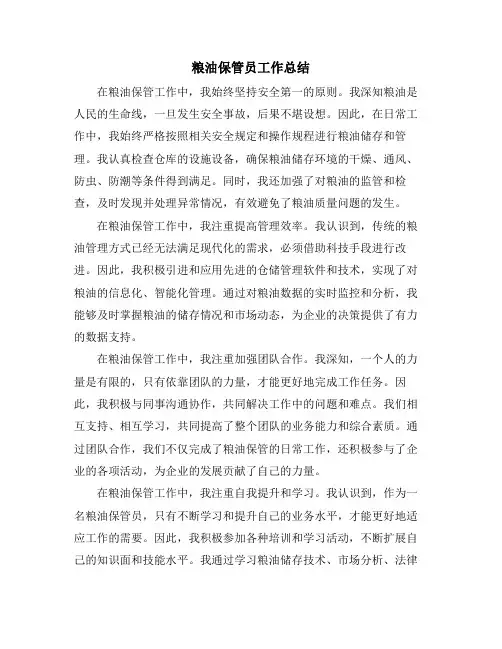 粮油保管员工作总结

在粮油保管工作中，我始终坚持安全第一的原则。我深知粮油是人民的生命线，一旦发生安全事故，后果不堪设想。因此，在日常工作中，我始终严格按照相关安全规定和操作规程进行粮油储存和管理。我认真检查仓库的设施设备，确保粮油储存环境的干燥、通风、防虫、防潮等条件得到满足。同时，我还加强了对粮油的监管和检查，及时发现并处理异常情况，有效避免了粮油质量问题的发生。

在粮油保管工作中，我注重提高管理效率。我认识到，传统的粮油管理方式已经无法满足现代化的需求，必须借助科技手段进行改进。因此，我积极引进和应用先进的仓储管理软件和技术，实现了对粮油的信息化、智能化管理。通过对粮油数据的实时监控和分析，我能够及时掌握粮油的储存情况和市场动态，为企业的决策提供了有力的数据支持。

在粮油保管工作中，我注重加强团队合作。我深知，一个人的力量是有限的，只有依靠团队的力量，才能更好地完成工作任务。因此，我积极与同事沟通协作，共同解决工作中的问题和难点。我们相互支持、相互学习，共同提高了整个团队的业务能力和综合素质。通过团队合作，我们不仅完成了粮油保管的日常工作，还积极参与了企业的各项活动，为企业的发展贡献了自己的力量。

在粮油保管工作中，我注重自我提升和学习。我认识到，作为一名粮油保管员，只有不断学习和提升自己的业务水平，才能更好地适应工作的需要。因此，我积极参加各种培训和学习活动，不断扩展自己的知识面和技能水平。我通过学习粮油储存技术、市场分析、法律